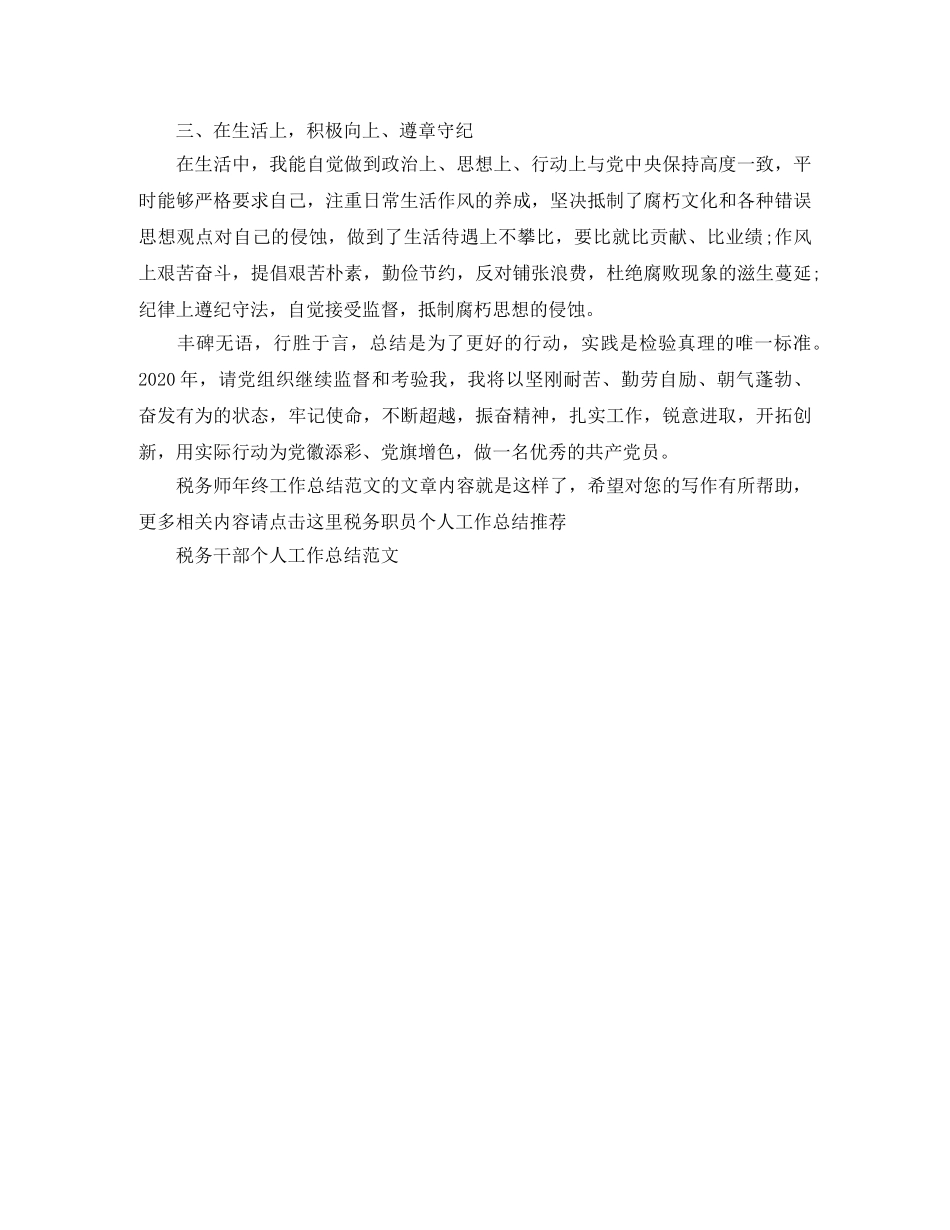 三、在生活上，积极向上、遵章守纪

在生活中，我能自觉做到政治上、思想上、行动上与党中央保持高度一致，平时能够严格要求自己，注重日常生活作风的养成，坚决抵制了腐朽文化和各种错误思想观点对自己的侵蚀，做到了生活待遇上不攀比，要比就比贡献、比业绩;作风上艰苦奋斗，提倡艰苦朴素，勤俭节约，反对铺张浪费，杜绝腐败现象的滋生蔓延;纪律上遵纪守法，自觉接受监督，抵制腐朽思想的侵蚀。

丰碑无语，行胜于言，总结是为了更好的行动，实践是检验真理的唯一标准。2020年，请党组织继续监督和考验我，我将以坚刚耐苦、勤劳自励、朝气蓬勃、奋发有为的状态，牢记使命，不断超越，振奋精神，扎实工作，锐意进取，开拓创新，用实际行动为党徽添彩、党旗增色，做一名优秀的共产党员。

税务师年终工作总结范文的文章内容就是这样了，希望对您的写作有所帮助，更多相关内容请点击这里税务职员个人工作总结推荐

税务干部个人工作总结范文